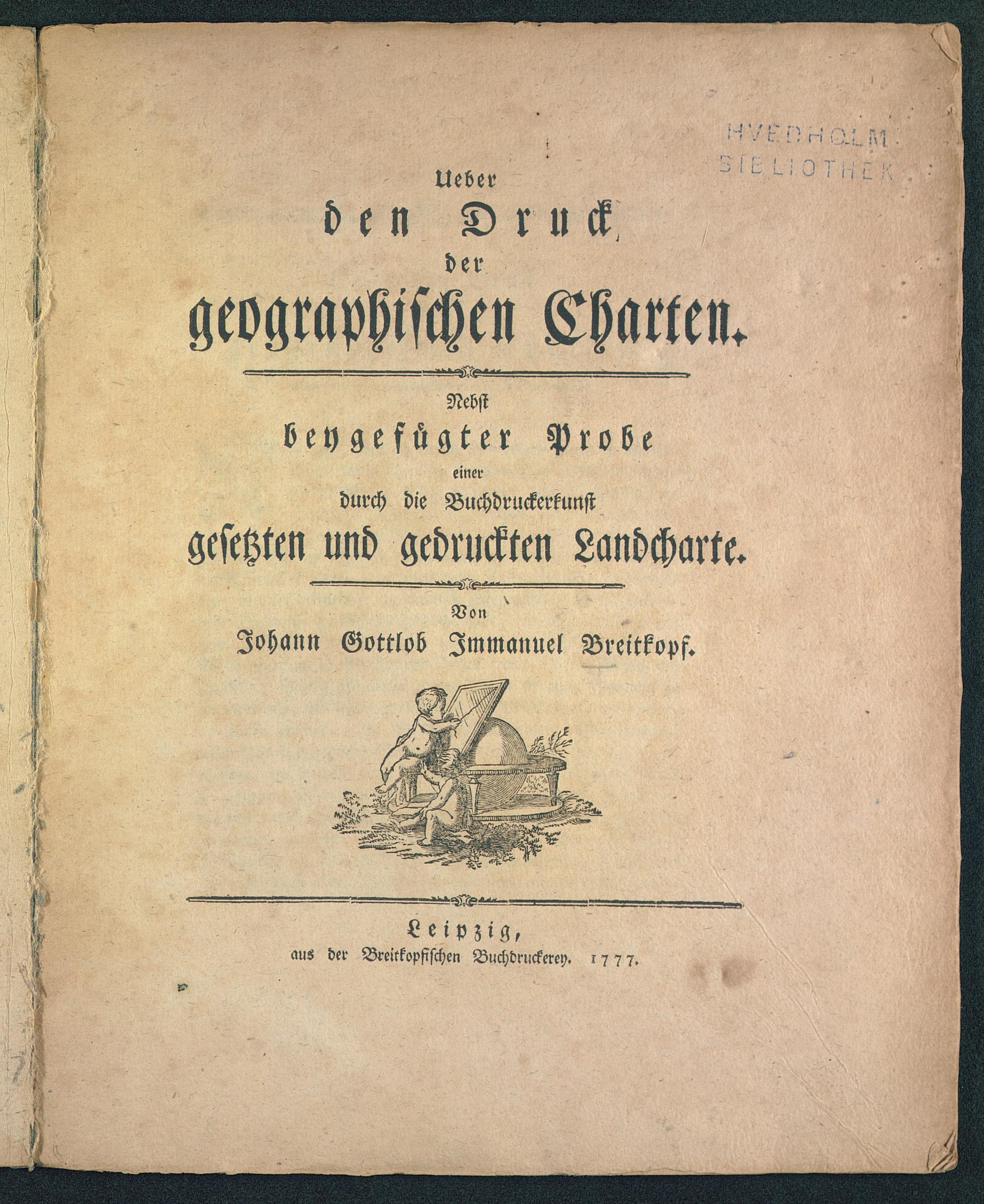 HVEDHOLM
BIBLIOTHEK

Ueber
den Druck
der
geographischen Charten.

Nebst
beygefügter Probe
einer
durch die Buchdruckerkunst
gesetzten und gedruckten Landcharte.

Von
Johann Gottlob Immanuel Breitkopf.

Leipzig,
aus der Breitkopfischen Buchdruckerey. 1777.